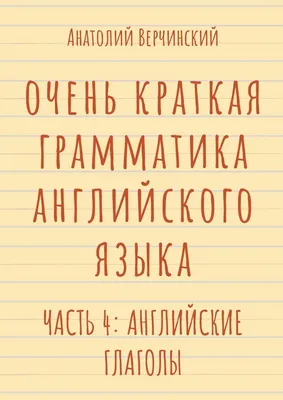 Анатолий Верчинский

ОЧЕНЬ КРАТКАЯ ГРАММАТИКА АНГЛИЙСКОГО ЯЗЫКА

ЧАСТЬ 4: АНГЛИЙСКИЕ ГЛАГОЛЫ